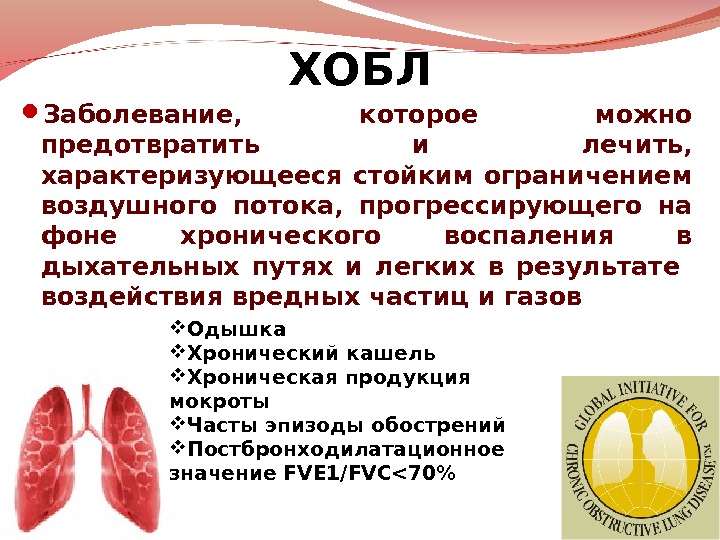 ХОБЛ

• Заболевание, которое можно предотвратить и лечить, характеризующееся стойким ограничением воздушного потока, прогрессирующего на фоне хронического воспаления в дыхательных путях и легких в результате воздействия вредных частиц и газов

❖Одышка
❖Хронический кашель
❖Хроническая продукция мокроты
❖Часты эпизоды обострений
❖Постбронходилатационное значение FVE1/FVC<70%

GLOBAL INITIATIVE FOR CHRONIC OBSTRUCTIVE LUNG DISEASE™